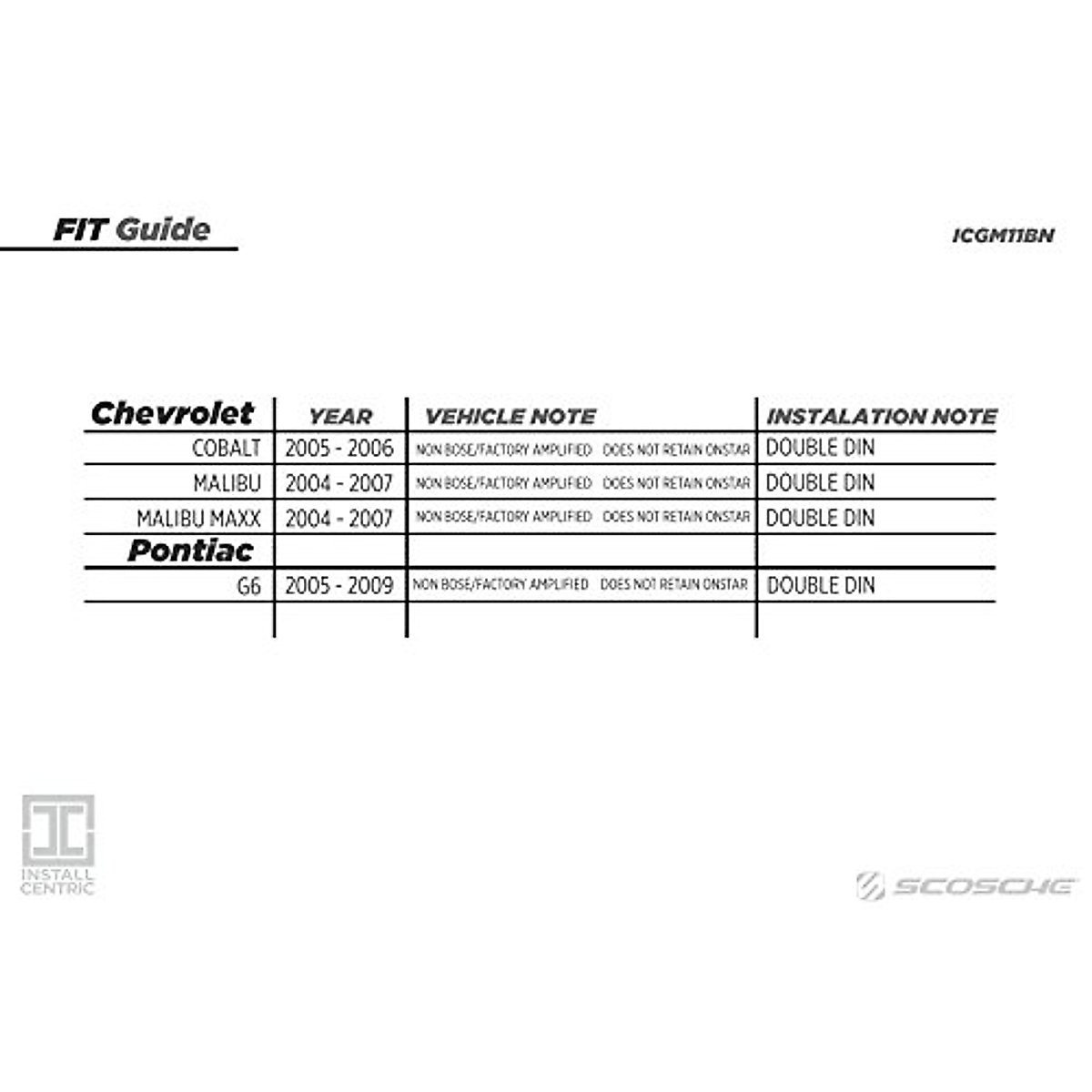 FIT Guide

ICGM11BN

| Chevrolet | YEAR | VEHICLE NOTE | INSTALATION NOTE |
|---|---|---|---|
| COBALT | 2005 - 2006 | NON BOSE/FACTORY AMPLIFIED DOES NOT RETAIN ONSTAR | DOUBLE DIN |
| MALIBU | 2004 - 2007 | NON BOSE/FACTORY AMPLIFIED DOES NOT RETAIN ONSTAR | DOUBLE DIN |
| MALIBU MAXX | 2004 - 2007 | NON BOSE/FACTORY AMPLIFIED DOES NOT RETAIN ONSTAR | DOUBLE DIN |
| Pontiac | | | |
| G6 | 2005 - 2009 | NON BOSE/FACTORY AMPLIFIED DOES NOT RETAIN ONSTAR | DOUBLE DIN |
| | | | |

INSTALL CENTRIC

SCOSCHE